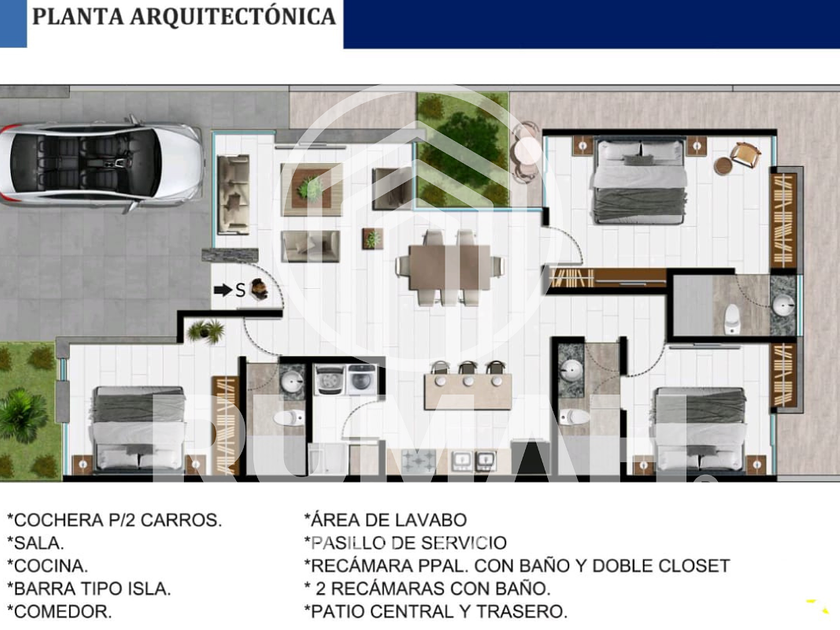 PLANTA ARQUITECTÓNICA

S

RUMAH

*COCHERA P/2 CARROS.
*SALA.
*COCINA.
*BARRA TIPO ISLA.
*COMEDOR.

*ÁREA DE LAVABO
*PASILLO DE SERVICIO
*RECÁMARA PPAL. CON BAÑO Y DOBLE CLOSET
* 2 RECÁMARAS CON BAÑO.
*PATIO CENTRAL Y TRASERO.